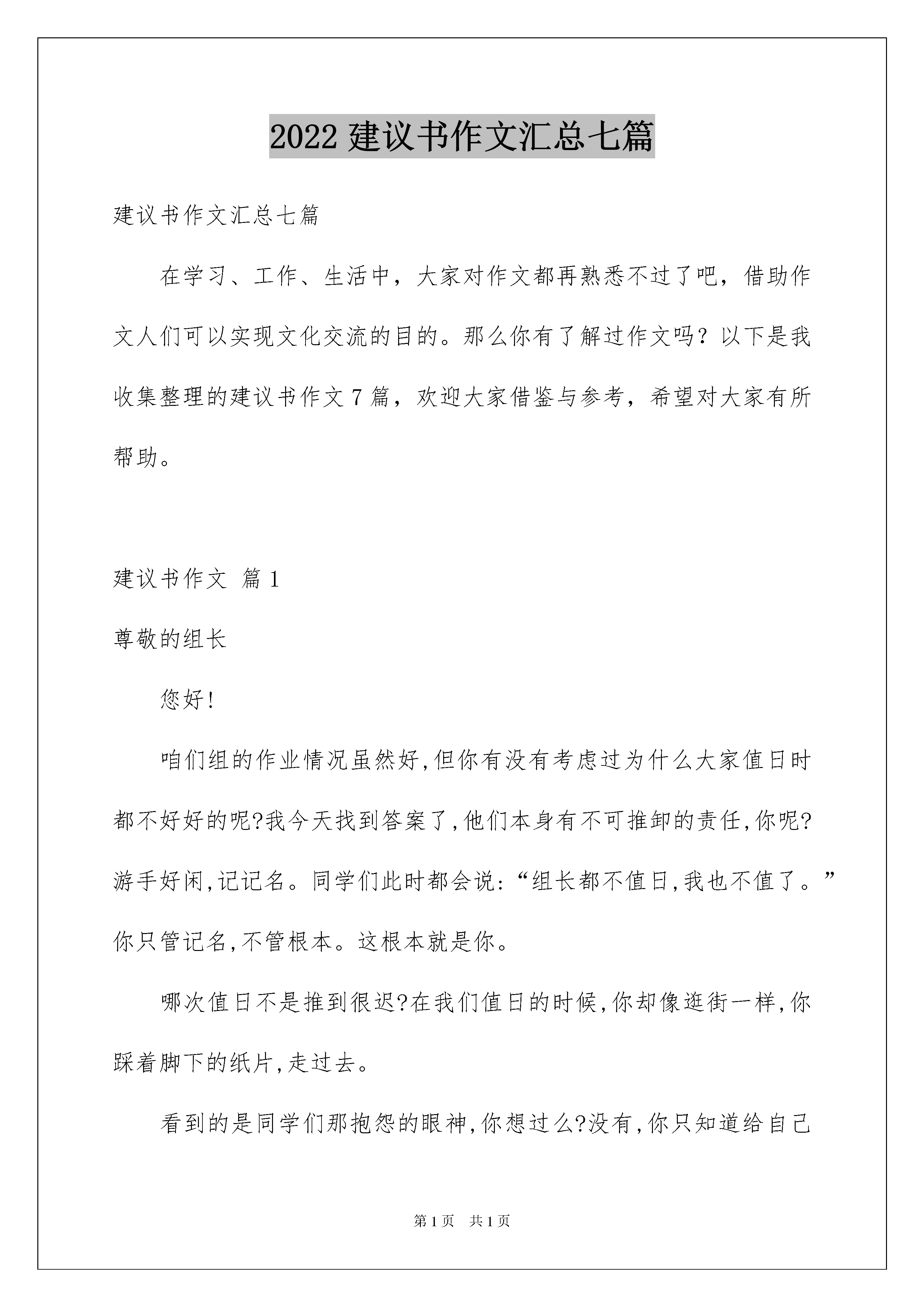 2022 建议书作文汇总七篇

建议书作文汇总七篇

在学习、工作、生活中，大家对作文都再熟悉不过了吧，借助作文人们可以实现文化交流的目的。那么你有了解过作文吗？以下是我收集整理的建议书作文 7 篇，欢迎大家借鉴与参考，希望对大家有所帮助。

建议书作文 篇 1

尊敬的组长

您好!

咱们组的作业情况虽然好,但你有没有考虑过为什么大家值日时都不好好的呢?我今天找到答案了,他们本身有不可推卸的责任,你呢?游手好闲,记记名。同学们此时都会说:“组长都不值日,我也不值了。”你只管记名,不管根本。这根本就是你。

哪次值日不是推到很迟?在我们值日的时候,你却像逛街一样,你踩着脚下的纸片,走过去。

看到的是同学们那抱怨的眼神,你想过么?没有,你只知道给自己

第 1 页 共 1 页